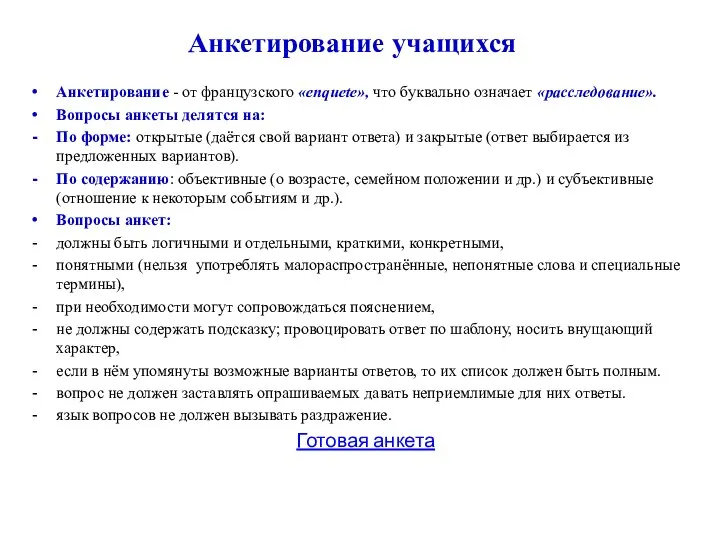 Анкетирование учащихся

• Анкетирование - от французского «enquete», что буквально означает «расследование».
• Вопросы анкеты делятся на:
- По форме: открытые (даётся свой вариант ответа) и закрытые (ответ выбирается из предложенных вариантов).
- По содержанию: объективные (о возрасте, семейном положении и др.) и субъективные (отношение к некоторым событиям и др.).
• Вопросы анкет:
- должны быть логичными и отдельными, краткими, конкретными,
- понятными (нельзя употреблять малораспространённые, непонятные слова и специальные термины),
- при необходимости могут сопровождаться пояснением,
- не должны содержать подсказку; провоцировать ответ по шаблону, носить внущающий характер,
- если в нём упомянуты возможные варианты ответов, то их список должен быть полным.
- вопрос не должен заставлять опрашиваемых давать неприемлимые для них ответы.
- язык вопросов не должен вызывать раздражение.

Готовая анкета